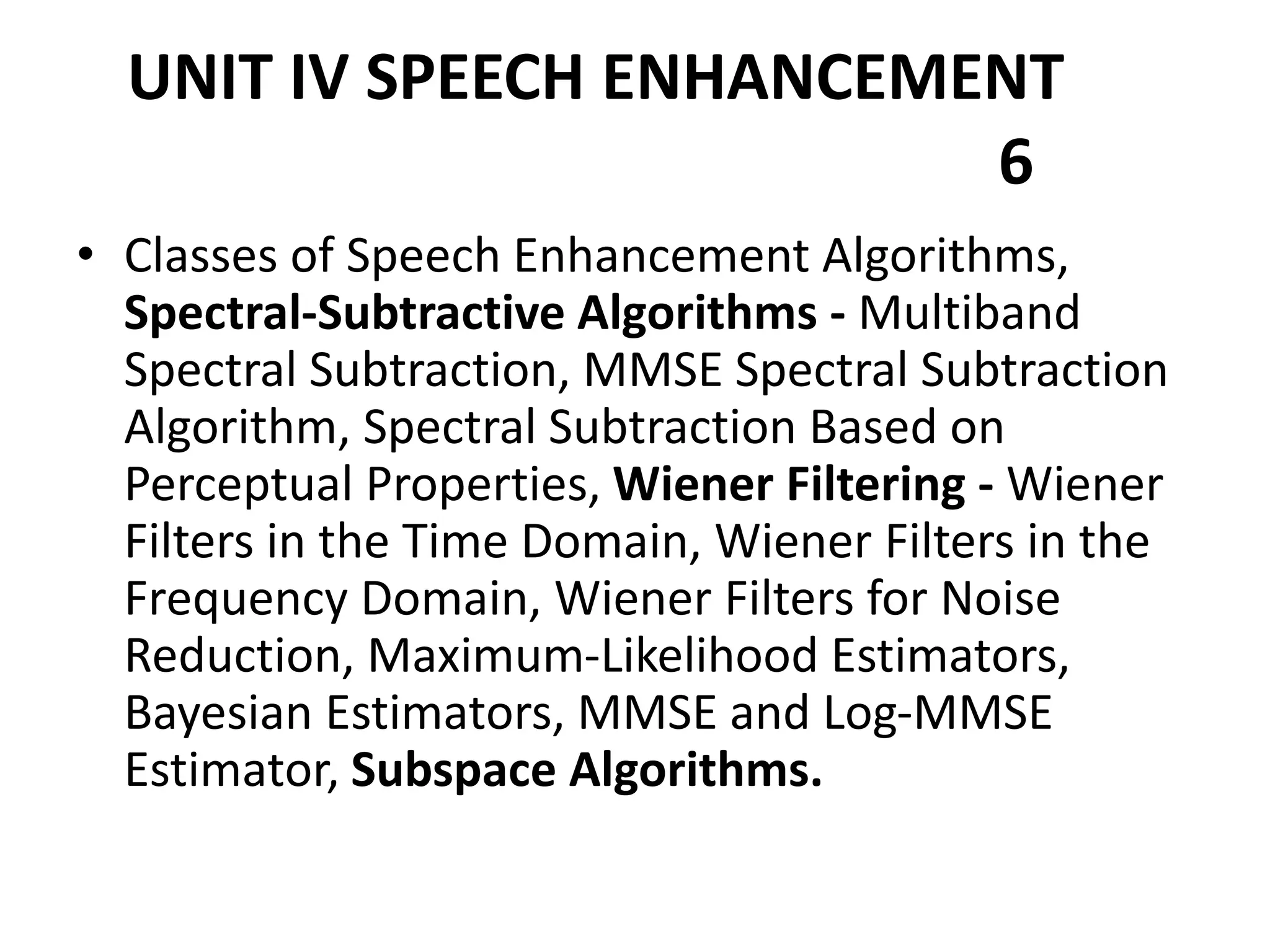 UNIT IV SPEECH ENHANCEMENT 6

• Classes of Speech Enhancement Algorithms, Spectral-Subtractive Algorithms - Multiband Spectral Subtraction, MMSE Spectral Subtraction Algorithm, Spectral Subtraction Based on Perceptual Properties, Wiener Filtering - Wiener Filters in the Time Domain, Wiener Filters in the Frequency Domain, Wiener Filters for Noise Reduction, Maximum-Likelihood Estimators, Bayesian Estimators, MMSE and Log-MMSE Estimator, Subspace Algorithms.